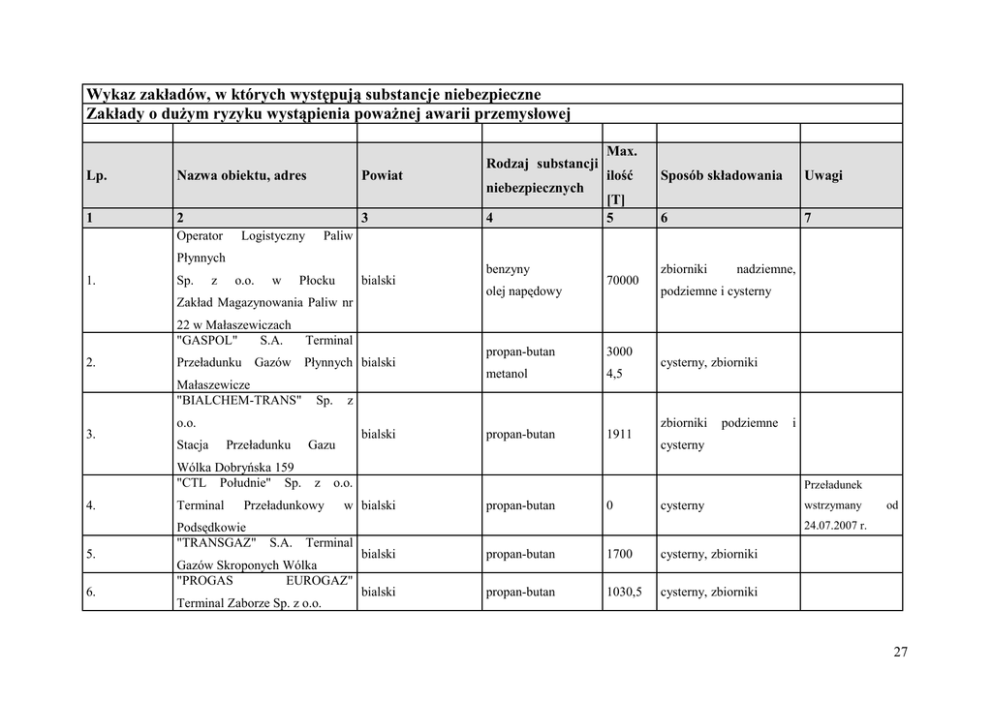 Wykaz zakładów, w których występują substancje niebezpieczne
Zakłady o dużym ryzyku wystąpienia poważnej awarii przemysłowej

| Lp. | Nazwa obiektu, adres | Powiat | Rodzaj substancji niebezpiecznych | Max. ilość [T] | Sposób składowania | Uwagi |
|---|---|---|---|---|---|---|
| 1 | 2 | 3 | 4 | 5 | 6 | 7 |
| 1. | Operator Logistyczny Paliw Płynnych Sp. z o.o. w Płocku Zakład Magazynowania Paliw nr 22 w Małaszewiczach | bialski | benzyny olej napędowy | 70000 | zbiorniki nadziemne, podziemne i cysterny | |
| 2. | "GASPOL" S.A. Terminal Przeładunku Gazów Płynnych Małaszewicze | bialski | propan-butan metanol | 3000 4,5 | cysterny, zbiorniki | |
| 3. | "BIALCHEM-TRANS" Sp. z o.o. Stacja Przeładunku Gazu Wólka Dobryńska 159 | bialski | propan-butan | 1911 | zbiorniki podziemne i cysterny | |
| 4. | "CTL Południe" Sp. z o.o. Terminal Przeładunkowy w Podsędkowie | bialski | propan-butan | 0 | cysterny | Przeładunek wstrzymany od 24.07.2007 r. |
| 5. | "TRANSGAZ" S.A. Terminal Gazów Skroponych Wólka | bialski | propan-butan | 1700 | cysterny, zbiorniki | |
| 6. | "PROGAS EUROGAZ" Terminal Zaborze Sp. z o.o. | bialski | propan-butan | 1030,5 | cysterny, zbiorniki | |

27